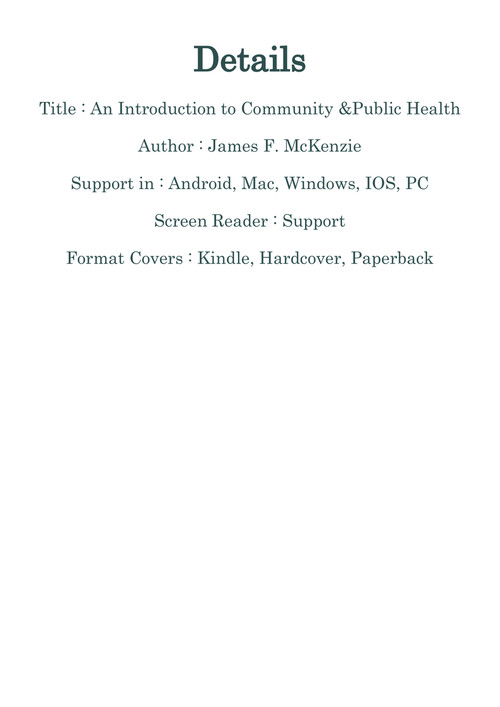 Details

Title : An Introduction to Community &Public Health

Author : James F. McKenzie

Support in : Android, Mac, Windows, IOS, PC

Screen Reader : Support

Format Covers : Kindle, Hardcover, Paperback